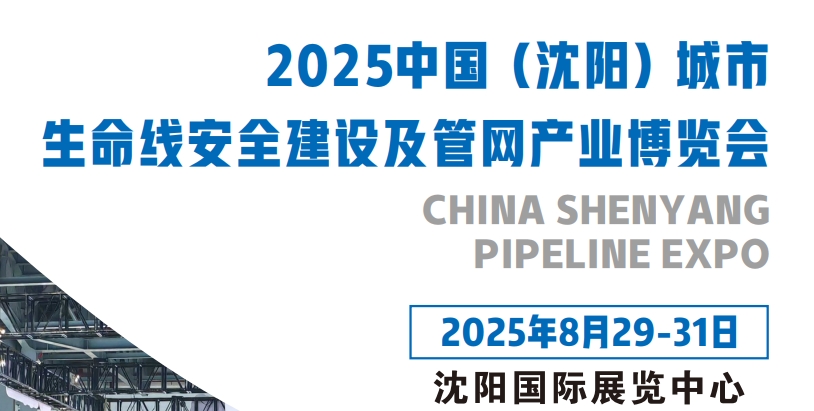 2025中国（沈阳）城市
生命线安全建设及管网产业博览会

CHINA SHENYANG
PIPELINE EXPO

2025年8月29-31日

沈阳国际展览中心